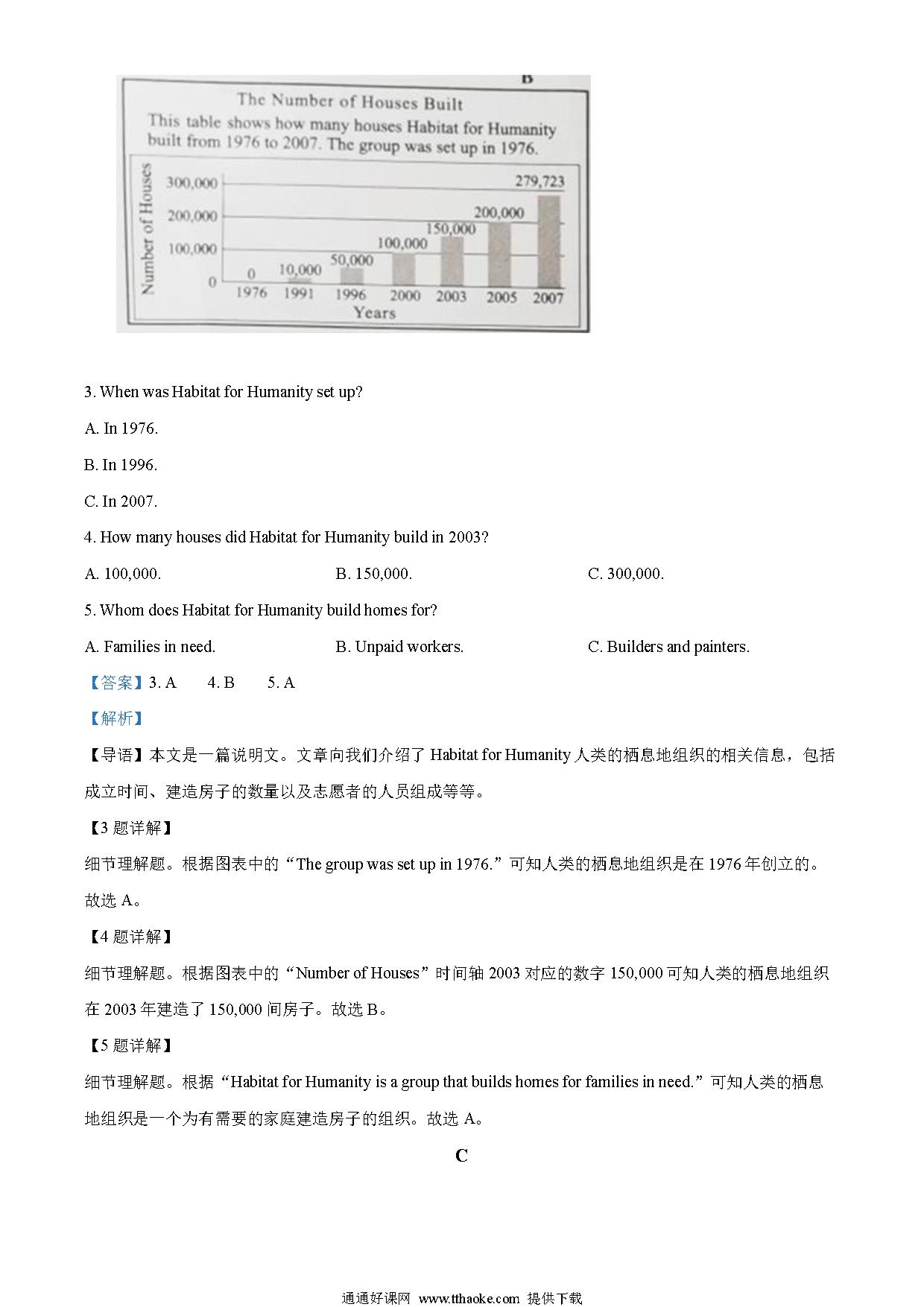 B

The Number of Houses Built

This table shows how many houses Habitat for Humanity built from 1976 to 2007. The group was set up in 1976.

Number of Houses

300,000
200,000
100,000
0

0
10,000
50,000
100,000
150,000
200,000
279,723

1976 1991 1996 2000 2003 2005 2007

Years

3. When was Habitat for Humanity set up?

A. In 1976.

B. In 1996.

C. In 2007.

4. How many houses did Habitat for Humanity build in 2003?

A. 100,000.
B. 150,000.
C. 300,000.

5. Whom does Habitat for Humanity build homes for?

A. Families in need.
B. Unpaid workers.
C. Builders and painters.

【答案】3. A 4. B 5. A

【解析】

【导语】本文是一篇说明文。文章向我们介绍了 Habitat for Humanity 人类的栖息地组织的相关信息，包括成立时间、建造房子的数量以及志愿者的人员组成等等。

【3 题详解】

细节理解题。根据图表中的“The group was set up in 1976.”可知人类的栖息地组织是在 1976 年创立的。故选 A。

【4 题详解】

细节理解题。根据图表中的“Number of Houses”时间轴 2003 对应的数字 150,000 可知人类的栖息地组织在 2003 年建造了 150,000 间房子。故选 B。

【5 题详解】

细节理解题。根据“Habitat for Humanity is a group that builds homes for families in need.”可知人类的栖息地组织是一个为有需要的家庭建造房子的组织。故选 A。

C

通通好课网 www.tthaoke.com 提供下载